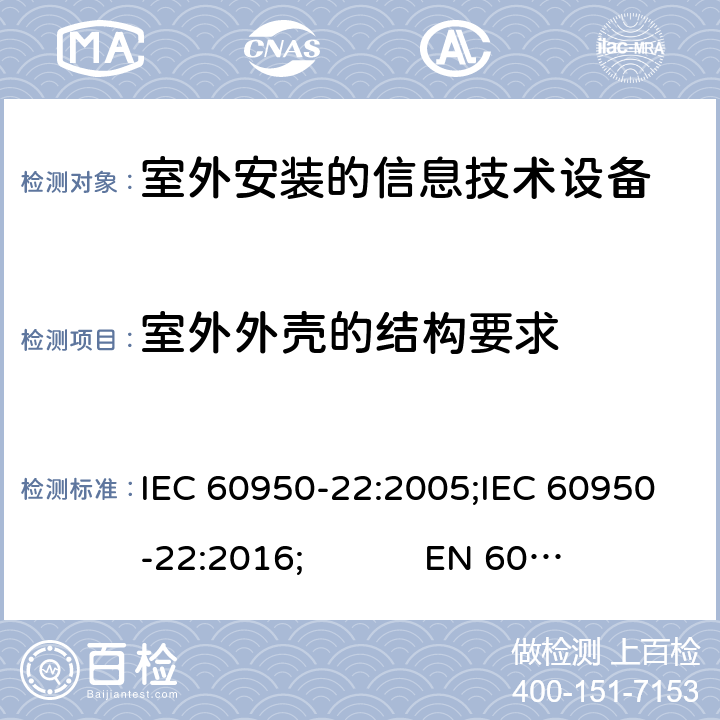 MA CNAS AL ilac-MRA

检测对象： 室外安装的信息技术设备

检测项目： 室外外壳的结构要求

检测标准： IEC 60950-22:2005;IEC 60950-22:2016; EN 60…

百检
Baijiantest.com

做检测 上百检
400-151-7153